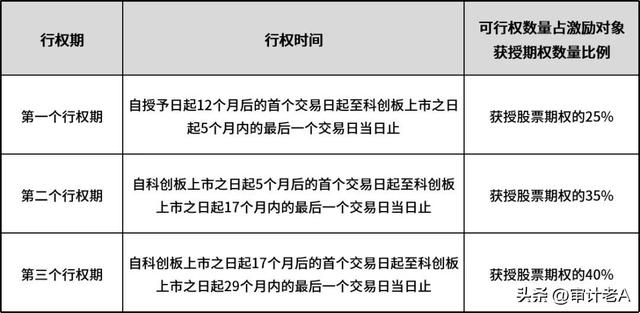 | 行权期 | 行权时间 | 可行权数量占激励对象获授期权数量比例 |
|---|---|---|
| 第一个行权期 | 自授予日起12个月后的首个交易日起至科创板上市之日起5个月内的最后一个交易日当日止 | 获授股票期权的25% |
| 第二个行权期 | 自科创板上市之日起5个月后的首个交易日起至科创板上市之日起17个月内的最后一个交易日当日止 | 获授股票期权的35% |
| 第三个行权期 | 自科创板上市之日起17个月后的首个交易日起至科创板上市之日起29个月内的最后一个交易日当日止 | 获授股票期权的40% |

头条 @审计老A